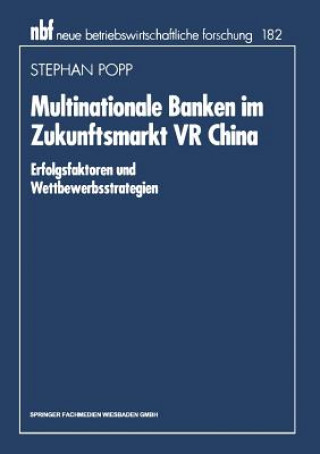 nbf neue betriebswirtschaftliche forschung 182

STEPHAN POPP

Multinationale Banken im Zukunftsmarkt VR China

Erfolgsfaktoren und Wettbewerbsstrategien

SPRINGER FACHMEDIEN WIESBADEN GMBH